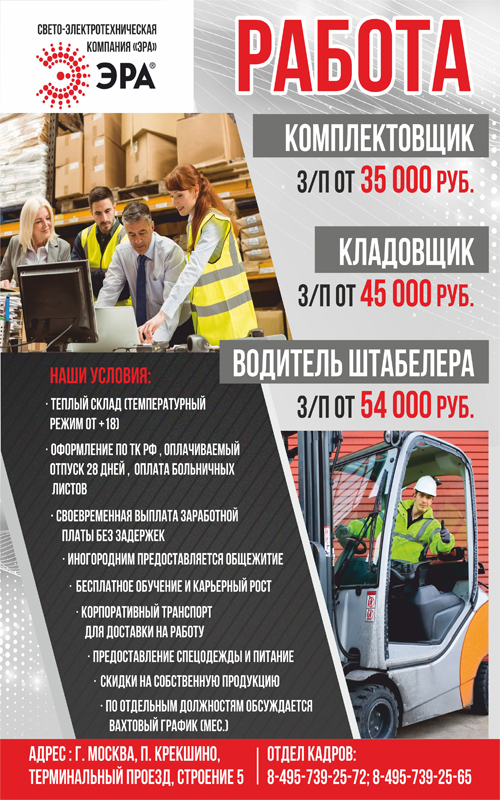 СВЕТО-ЭЛЕКТРОТЕХНИЧЕСКАЯ КОМПАНИЯ «ЭРА»

ЭРА®

РАБОТА

КОМПЛЕКТОВЩИК

З/П ОТ 35 000 РУБ.

КЛАДОВЩИК

З/П ОТ 45 000 РУБ.

ВОДИТЕЛЬ ШТАБЕЛЕРА

З/П ОТ 54 000 РУБ.

НАШИ УСЛОВИЯ:

· ТЕПЛЫЙ СКЛАД (ТЕМПЕРАТУРНЫЙ РЕЖИМ ОТ +18)

· ОФОРМЛЕНИЕ ПО ТК РФ , ОПЛАЧИВАЕМЫЙ ОТПУСК 28 ДНЕЙ , ОПЛАТА БОЛЬНИЧНЫХ ЛИСТОВ

· СВОЕВРЕМЕННАЯ ВЫПЛАТА ЗАРАБОТНОЙ ПЛАТЫ БЕЗ ЗАДЕРЖЕК

· ИНОГОРОДНИМ ПРЕДОСТАВЛЯЕТСЯ ОБЩЕЖИТИЕ

· БЕСПЛАТНОЕ ОБУЧЕНИЕ И КАРЬЕРНЫЙ РОСТ

· КОРПОРАТИВНЫЙ ТРАНСПОРТ ДЛЯ ДОСТАВКИ НА РАБОТУ

· ПРЕДОСТАВЛЕНИЕ СПЕЦОДЕЖДЫ И ПИТАНИЕ

· СКИДКИ НА СОБСТВЕННУЮ ПРОДУКЦИЮ

· ПО ОТДЕЛЬНЫМ ДОЛЖНОСТЯМ ОБСУЖДАЕТСЯ ВАХТОВЫЙ ГРАФИК (МЕС.)

АДРЕС : Г. МОСКВА, П. КРЕКШИНО, ТЕРМИНАЛЬНЫЙ ПРОЕЗД, СТРОЕНИЕ 5

ОТДЕЛ КАДРОВ: 8-495-739-25-72; 8-495-739-25-65